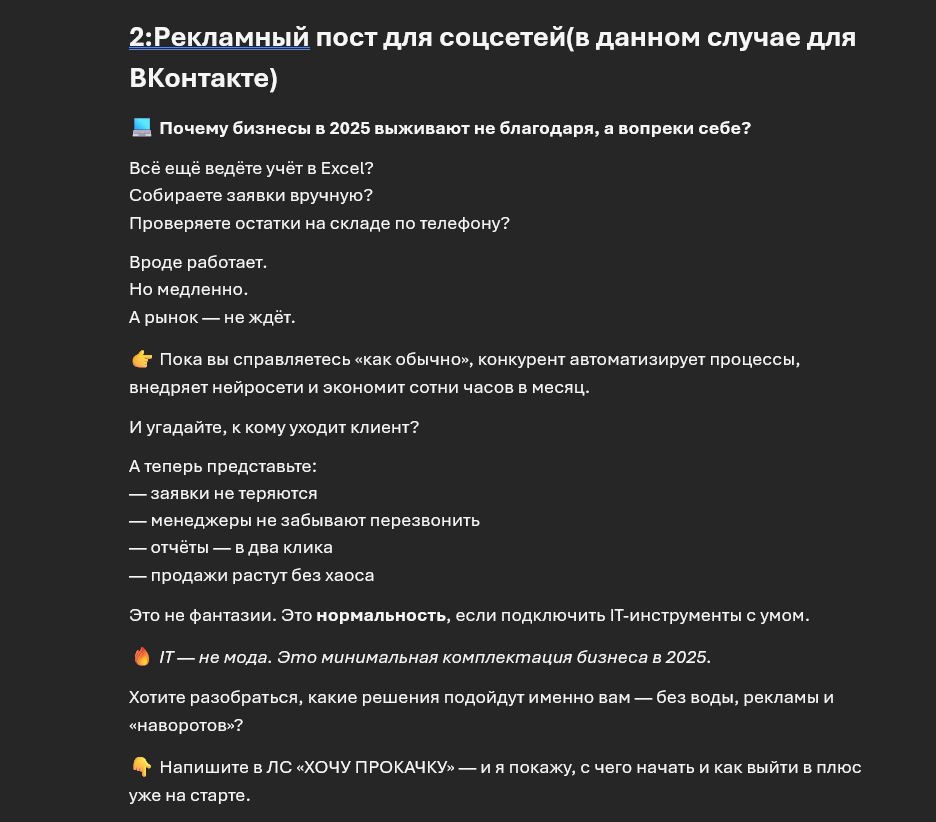 2:Рекламный пост для соцсетей(в данном случае для ВКонтакте)

💻 Почему бизнесы в 2025 выживают не благодаря, а вопреки себе?

Всё ещё ведёте учёт в Excel?
Собираете заявки вручную?
Проверяете остатки на складе по телефону?

Вроде работает.
Но медленно.
А рынок — не ждёт.

👉 Пока вы справляетесь «как обычно», конкурент автоматизирует процессы, внедряет нейросети и экономит сотни часов в месяц.

И угадайте, к кому уходит клиент?

А теперь представьте:
— заявки не теряются
— менеджеры не забывают перезвонить
— отчёты — в два клика
— продажи растут без хаоса

Это не фантазии. Это нормальность, если подключить IT-инструменты с умом.

🔥 IT — не мода. Это минимальная комплектация бизнеса в 2025.

Хотите разобраться, какие решения подойдут именно вам — без воды, рекламы и «наворотов»?

👇 Напишите в ЛС «ХОЧУ ПРОКАЧКУ» — и я покажу, с чего начать и как выйти в плюс уже на старте.